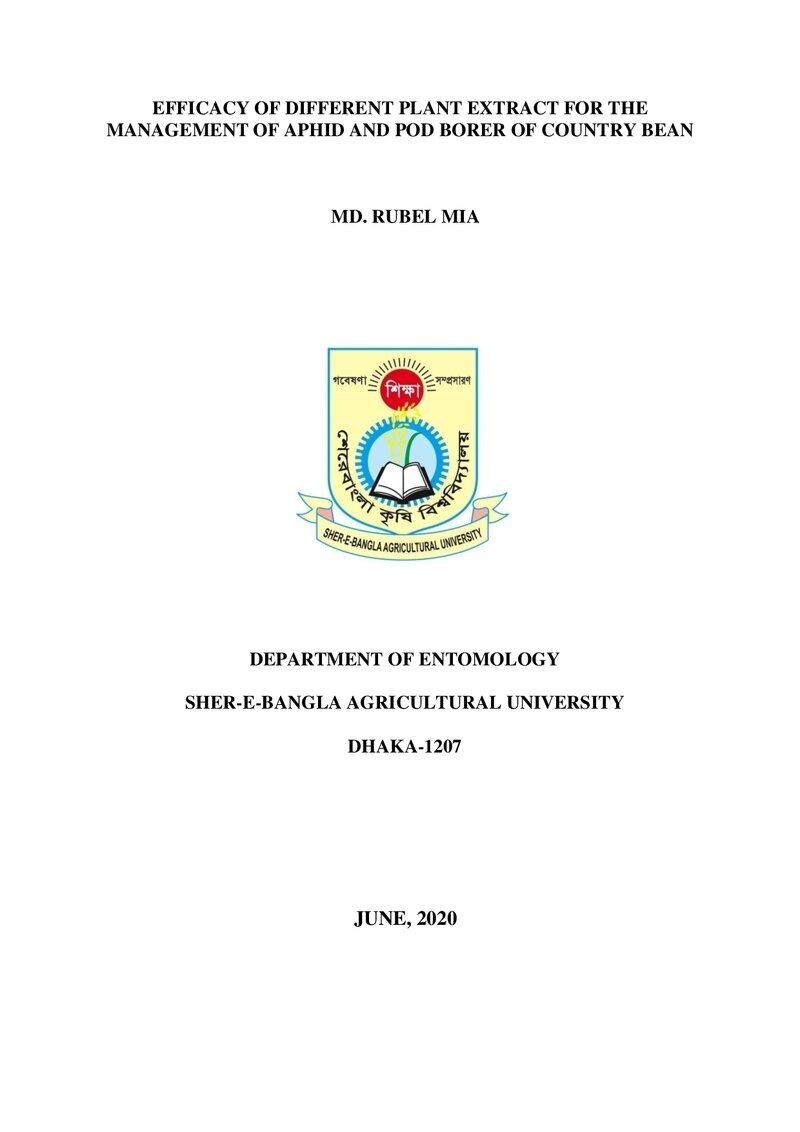 EFFICACY OF DIFFERENT PLANT EXTRACT FOR THE MANAGEMENT OF APHID AND POD BORER OF COUNTRY BEAN

MD. RUBEL MIA

গবেষণা শিক্ষা সম্প্রসারণ

শেরেবাংলা কৃষি বিশ্ববিদ্যালয়

SHER-E-BANGLA AGRICULTURAL UNIVERSITY

DEPARTMENT OF ENTOMOLOGY

SHER-E-BANGLA AGRICULTURAL UNIVERSITY

DHAKA-1207

JUNE, 2020